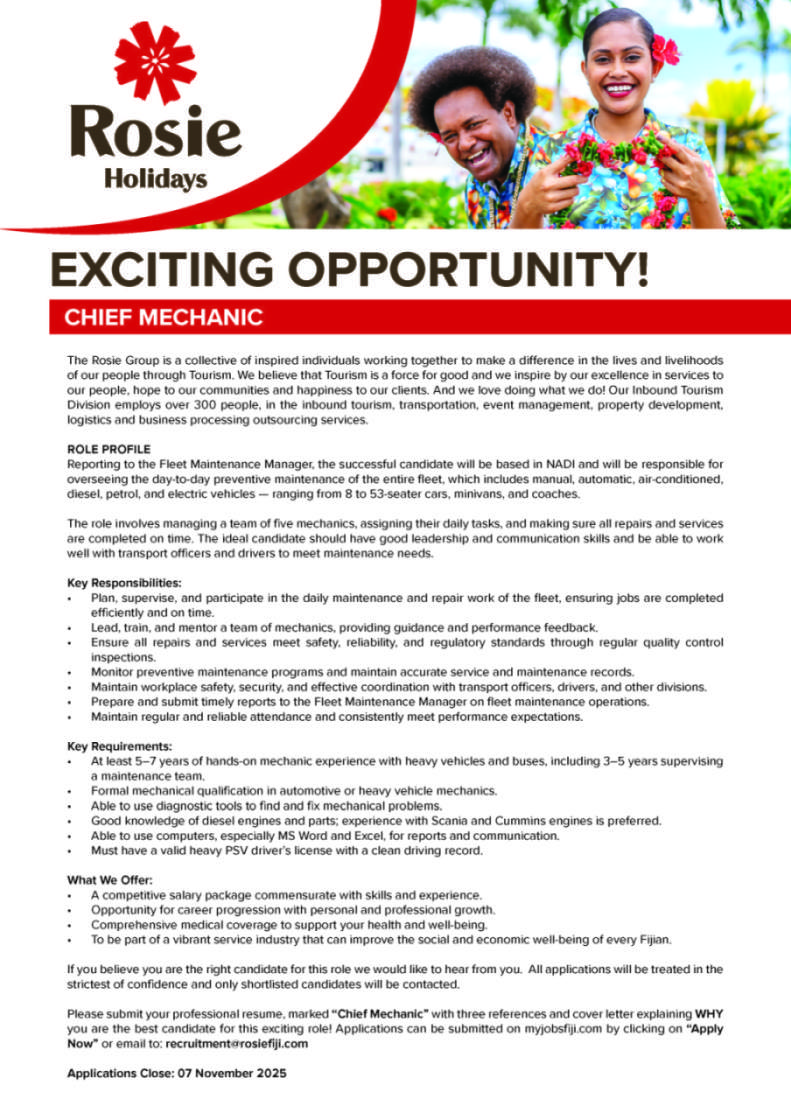 Rosie
Holidays

EXCITING OPPORTUNITY!

CHIEF MECHANIC

The Rosie Group is a collective of inspired individuals working together to make a difference in the lives and livelihoods of our people through Tourism. We believe that Tourism is a force for good and we inspire by our excellence in services to our people, hope to our communities and happiness to our clients. And we love doing what we do! Our Inbound Tourism Division employs over 300 people, in the inbound tourism, transportation, event management, property development, logistics and business processing outsourcing services.

ROLE PROFILE
Reporting to the Fleet Maintenance Manager, the successful candidate will be based in NADI and will be responsible for overseeing the day-to-day preventive maintenance of the entire fleet, which includes manual, automatic, air-conditioned, diesel, petrol, and electric vehicles — ranging from 8 to 53-seater cars, minivans, and coaches.

The role involves managing a team of five mechanics, assigning their daily tasks, and making sure all repairs and services are completed on time. The ideal candidate should have good leadership and communication skills and be able to work well with transport officers and drivers to meet maintenance needs.

Key Responsibilities:
• Plan, supervise, and participate in the daily maintenance and repair work of the fleet, ensuring jobs are completed efficiently and on time.
• Lead, train, and mentor a team of mechanics, providing guidance and performance feedback.
• Ensure all repairs and services meet safety, reliability, and regulatory standards through regular quality control inspections.
• Monitor preventive maintenance programs and maintain accurate service and maintenance records.
• Maintain workplace safety, security, and effective coordination with transport officers, drivers, and other divisions.
• Prepare and submit timely reports to the Fleet Maintenance Manager on fleet maintenance operations.
• Maintain regular and reliable attendance and consistently meet performance expectations.

Key Requirements:
• At least 5–7 years of hands-on mechanic experience with heavy vehicles and buses, including 3–5 years supervising a maintenance team.
• Formal mechanical qualification in automotive or heavy vehicle mechanics.
• Able to use diagnostic tools to find and fix mechanical problems.
• Good knowledge of diesel engines and parts; experience with Scania and Cummins engines is preferred.
• Able to use computers, especially MS Word and Excel, for reports and communication.
• Must have a valid heavy PSV driver's license with a clean driving record.

What We Offer:
• A competitive salary package commensurate with skills and experience.
• Opportunity for career progression with personal and professional growth.
• Comprehensive medical coverage to support your health and well-being.
• To be part of a vibrant service industry that can improve the social and economic well-being of every Fijian.

If you believe you are the right candidate for this role we would like to hear from you. All applications will be treated in the strictest of confidence and only shortlisted candidates will be contacted.

Please submit your professional resume, marked "Chief Mechanic" with three references and cover letter explaining WHY you are the best candidate for this exciting role! Applications can be submitted on myjobsfiji.com by clicking on "Apply Now" or email to: recruitment@rosiefiji.com

Applications Close: 07 November 2025